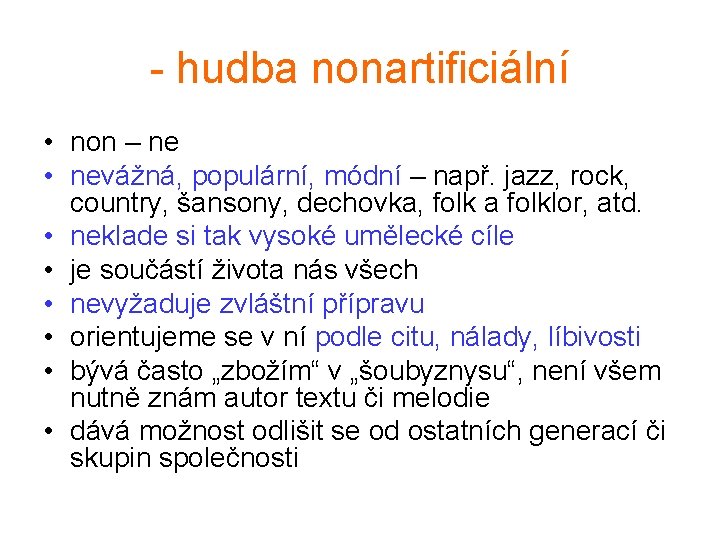 - hudba nonartificiální

• non – ne
• nevážná, populární, módní – např. jazz, rock, country, šansony, dechovka, folk a folklor, atd.
• neklade si tak vysoké umělecké cíle
• je součástí života nás všech
• nevyžaduje zvláštní přípravu
• orientujeme se v ní podle citu, nálady, líbivosti
• bývá často „zbožím“ v „šoubyznysu“, není všem nutně znám autor textu či melodie
• dává možnost odlišit se od ostatních generací či skupin společnosti